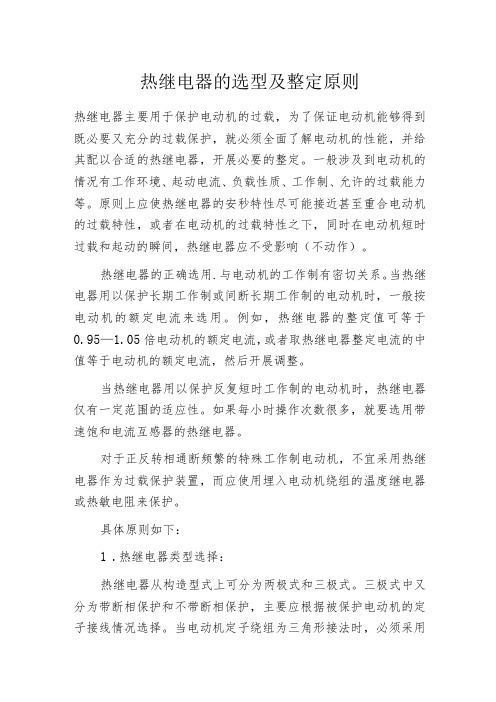 热继电器的选型及整定原则

热继电器主要用于保护电动机的过载，为了保证电动机能够得到既必要又充分的过载保护，就必须全面了解电动机的性能，并给其配以合适的热继电器，开展必要的整定。一般涉及到电动机的情况有工作环境、起动电流、负载性质、工作制、允许的过载能力等。原则上应使热继电器的安秒特性尽可能接近甚至重合电动机的过载特性，或者在电动机的过载特性之下，同时在电动机短时过载和起动的瞬间，热继电器应不受影响（不动作）。

热继电器的正确选用.与电动机的工作制有密切关系。当热继电器用以保护长期工作制或间断长期工作制的电动机时，一般按电动机的额定电流来选用。例如，热继电器的整定值可等于0.95—1.05倍电动机的额定电流，或者取热继电器整定电流的中值等于电动机的额定电流，然后开展调整。

当热继电器用以保护反复短时工作制的电动机时，热继电器仅有一定范围的适应性。如果每小时操作次数很多，就要选用带速饱和电流互感器的热继电器。

对于正反转相通断频繁的特殊工作制电动机，不宜采用热继电器作为过载保护装置，而应使用埋入电动机绕组的温度继电器或热敏电阻来保护。

具体原则如下：

1．热继电器类型选择：

热继电器从构造型式上可分为两极式和三极式。三极式中又分为带断相保护和不带断相保护，主要应根据被保护电动机的定子接线情况选择。当电动机定子绕组为三角形接法时，必须采用